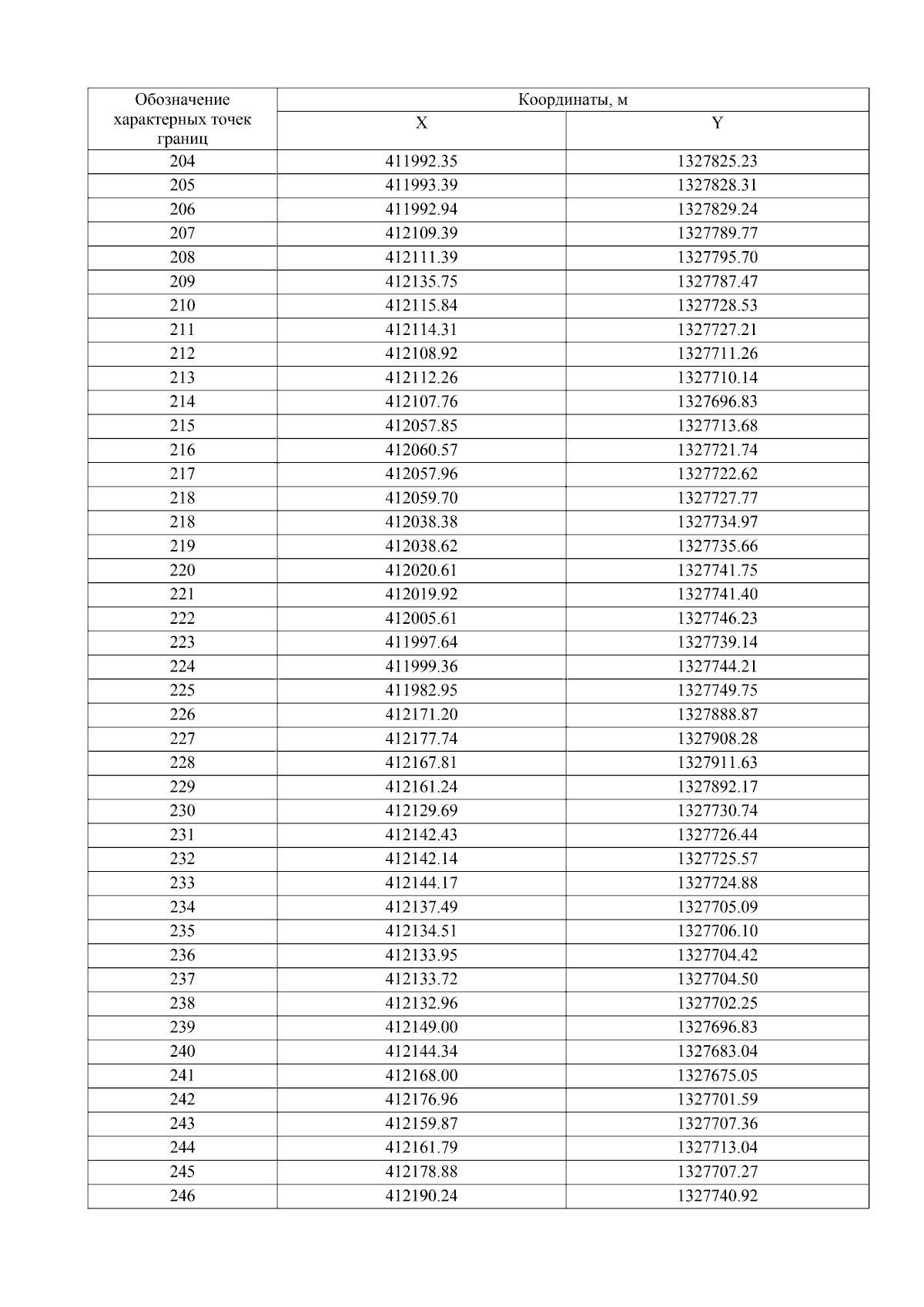 | Обозначение характерных точек границ | Координаты, м | |
|---|---|---|
| | X | Y |
| 204 | 411992.35 | 1327825.23 |
| 205 | 411993.39 | 1327828.31 |
| 206 | 411992.94 | 1327829.24 |
| 207 | 412109.39 | 1327789.77 |
| 208 | 412111.39 | 1327795.70 |
| 209 | 412135.75 | 1327787.47 |
| 210 | 412115.84 | 1327728.53 |
| 211 | 412114.31 | 1327727.21 |
| 212 | 412108.92 | 1327711.26 |
| 213 | 412112.26 | 1327710.14 |
| 214 | 412107.76 | 1327696.83 |
| 215 | 412057.85 | 1327713.68 |
| 216 | 412060.57 | 1327721.74 |
| 217 | 412057.96 | 1327722.62 |
| 218 | 412059.70 | 1327727.77 |
| 218 | 412038.38 | 1327734.97 |
| 219 | 412038.62 | 1327735.66 |
| 220 | 412020.61 | 1327741.75 |
| 221 | 412019.92 | 1327741.40 |
| 222 | 412005.61 | 1327746.23 |
| 223 | 411997.64 | 1327739.14 |
| 224 | 411999.36 | 1327744.21 |
| 225 | 411982.95 | 1327749.75 |
| 226 | 412171.20 | 1327888.87 |
| 227 | 412177.74 | 1327908.28 |
| 228 | 412167.81 | 1327911.63 |
| 229 | 412161.24 | 1327892.17 |
| 230 | 412129.69 | 1327730.74 |
| 231 | 412142.43 | 1327726.44 |
| 232 | 412142.14 | 1327725.57 |
| 233 | 412144.17 | 1327724.88 |
| 234 | 412137.49 | 1327705.09 |
| 235 | 412134.51 | 1327706.10 |
| 236 | 412133.95 | 1327704.42 |
| 237 | 412133.72 | 1327704.50 |
| 238 | 412132.96 | 1327702.25 |
| 239 | 412149.00 | 1327696.83 |
| 240 | 412144.34 | 1327683.04 |
| 241 | 412168.00 | 1327675.05 |
| 242 | 412176.96 | 1327701.59 |
| 243 | 412159.87 | 1327707.36 |
| 244 | 412161.79 | 1327713.04 |
| 245 | 412178.88 | 1327707.27 |
| 246 | 412190.24 | 1327740.92 |